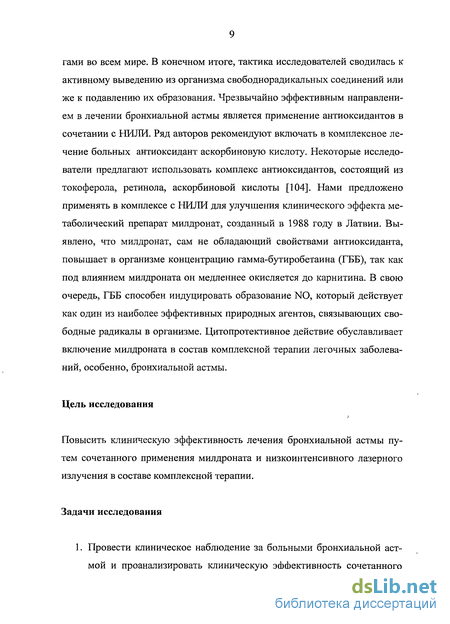 9

гами во всем мире. В конечном итоге, тактика исследователей сводилась к активному выведению из организма свободнорадикальных соединений или же к подавлению их образования. Чрезвычайно эффективным направлением в лечении бронхиальной астмы является применение антиоксидантов в сочетании с НИЛИ. Ряд авторов рекомендуют включать в комплексное лечение больных антиоксидант аскорбиновую кислоту. Некоторые исследователи предлагают использовать комплекс антиоксидантов, состоящий из токоферола, ретинола, аскорбиновой кислоты [104]. Нами предложено применять в комплексе с НИЛИ для улучшения клинического эффекта метаболический препарат милдронат, созданный в 1988 году в Латвии. Выявлено, что милдронат, сам не обладающий свойствами антиоксиданта, повышает в организме концентрацию гамма-бутиробетаина (ГББ), так как под влиянием милдроната он медленнее окисляется до карнитина. В свою очередь, ГББ способен индуцировать образование NO, который действует как один из наиболее эффективных природных агентов, связывающих свободные радикалы в организме. Цитопротективное действие обуславливает включение милдроната в состав комплексной терапии легочных заболеваний, особенно, бронхиальной астмы.

Цель исследования

Повысить клиническую эффективность лечения бронхиальной астмы путем сочетанного применения милдроната и низкоинтенсивного лазерного излучения в составе комплексной терапии.

Задачи исследования

1. Провести клиническое наблюдение за больными бронхиальной астмой и проанализировать клиническую эффективность сочетанного

dsLib.net
библиотека диссертаций